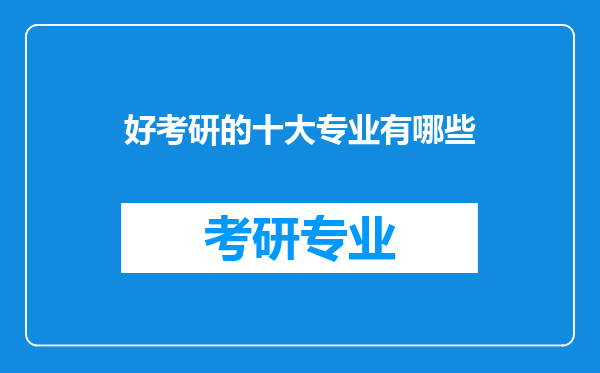 好考研的十大专业有哪些

考研专业